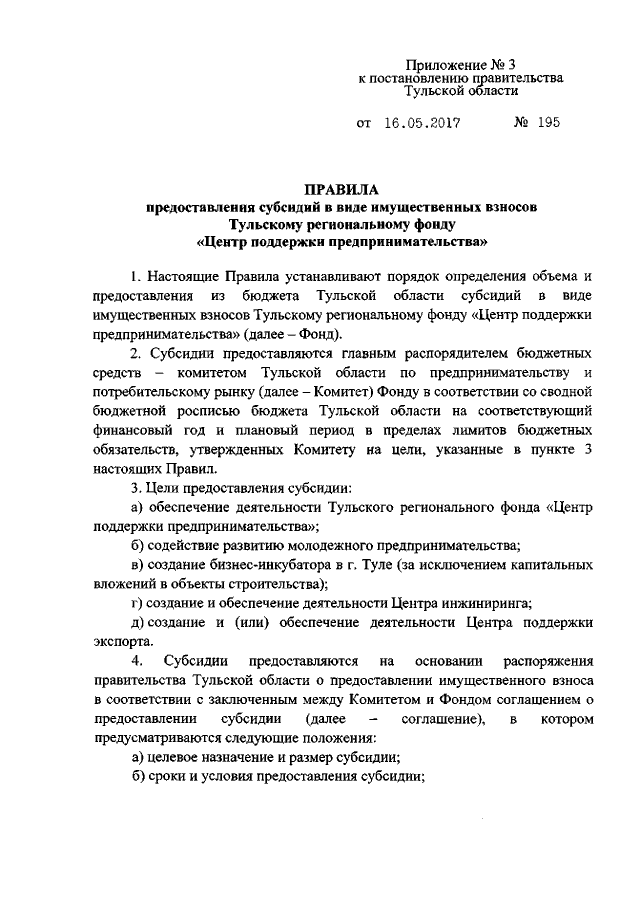 Приложение № 3
к постановлению правительства
Тульской области

от 16.05.2017 № 195

ПРАВИЛА
предоставления субсидий в виде имущественных взносов
Тульскому региональному фонду
«Центр поддержки предпринимательства»

1. Настоящие Правила устанавливают порядок определения объема и предоставления из бюджета Тульской области субсидий в виде имущественных взносов Тульскому региональному фонду «Центр поддержки предпринимательства» (далее – Фонд).

2. Субсидии предоставляются главным распорядителем бюджетных средств – комитетом Тульской области по предпринимательству и потребительскому рынку (далее – Комитет) Фонду в соответствии со сводной бюджетной росписью бюджета Тульской области на соответствующий финансовый год и плановый период в пределах лимитов бюджетных обязательств, утвержденных Комитету на цели, указанные в пункте 3 настоящих Правил.

3. Цели предоставления субсидии:

а) обеспечение деятельности Тульского регионального фонда «Центр поддержки предпринимательства»;

б) содействие развитию молодежного предпринимательства;

в) создание бизнес-инкубатора в г. Туле (за исключением капитальных вложений в объекты строительства);

г) создание и обеспечение деятельности Центра инжиниринга;

д) создание и (или) обеспечение деятельности Центра поддержки экспорта.

4. Субсидии предоставляются на основании распоряжения правительства Тульской области о предоставлении имущественного взноса в соответствии с заключенным между Комитетом и Фондом соглашением о предоставлении субсидии (далее – соглашение), в котором предусматриваются следующие положения:

а) целевое назначение и размер субсидии;

б) сроки и условия предоставления субсидии;